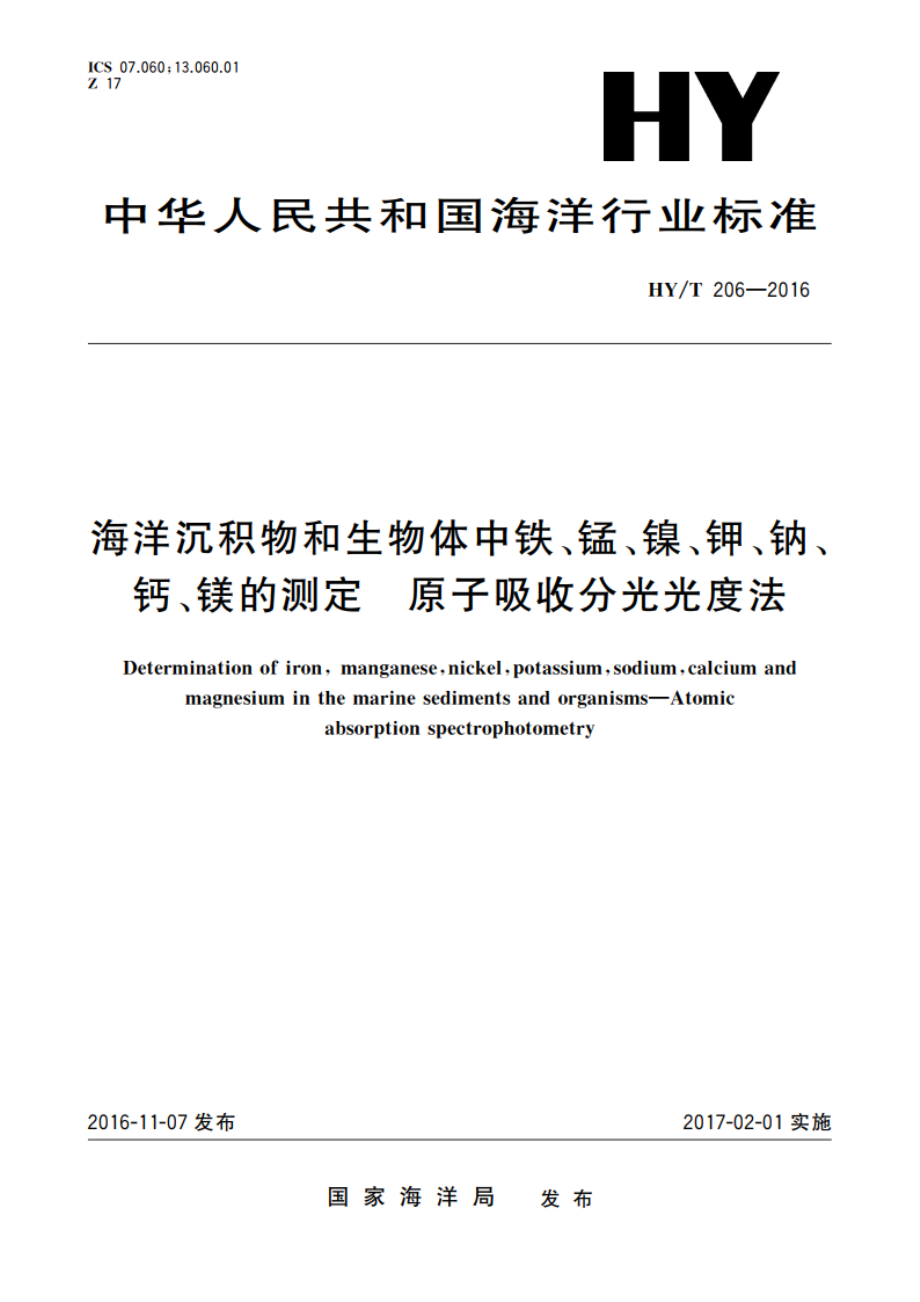 ICS 07.060;13.060.01
Z 17

HY

中华人民共和国海洋行业标准

HY/T 206—2016

海洋沉积物和生物体中铁、锰、镍、钾、钠、钙、镁的测定　原子吸收分光光度法

Determination of iron, manganese, nickel, potassium, sodium, calcium and magnesium in the marine sediments and organisms—Atomic absorption spectrophotometry

2016-11-07 发布

2017-02-01 实施

国家海洋局　发布